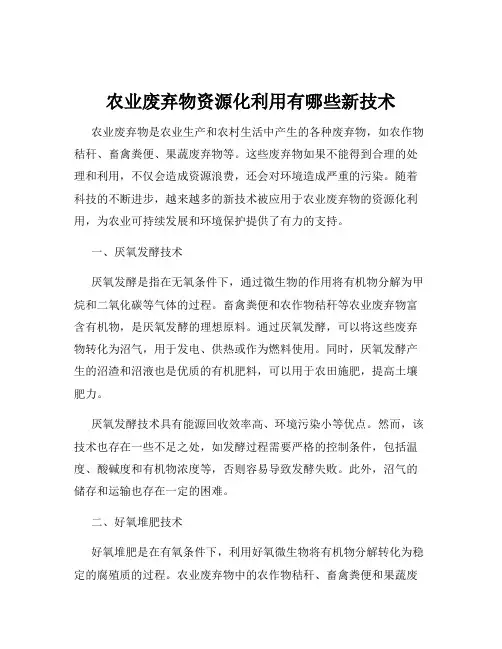 农业废弃物资源化利用有哪些新技术

农业废弃物是农业生产和农村生活中产生的各种废弃物，如农作物秸秆、畜禽粪便、果蔬废弃物等。这些废弃物如果不能得到合理的处理和利用，不仅会造成资源浪费，还会对环境造成严重的污染。随着科技的不断进步，越来越多的新技术被应用于农业废弃物的资源化利用，为农业可持续发展和环境保护提供了有力的支持。

一、厌氧发酵技术

厌氧发酵是指在无氧条件下，通过微生物的作用将有机物分解为甲烷和二氧化碳等气体的过程。畜禽粪便和农作物秸秆等农业废弃物富含有机物，是厌氧发酵的理想原料。通过厌氧发酵，可以将这些废弃物转化为沼气，用于发电、供热或作为燃料使用。同时，厌氧发酵产生的沼渣和沼液也是优质的有机肥料，可以用于农田施肥，提高土壤肥力。

厌氧发酵技术具有能源回收效率高、环境污染小等优点。然而，该技术也存在一些不足之处，如发酵过程需要严格的控制条件，包括温度、酸碱度和有机物浓度等，否则容易导致发酵失败。此外，沼气的储存和运输也存在一定的困难。

二、好氧堆肥技术

好氧堆肥是在有氧条件下，利用好氧微生物将有机物分解转化为稳定的腐殖质的过程。农业废弃物中的农作物秸秆、畜禽粪便和果蔬废